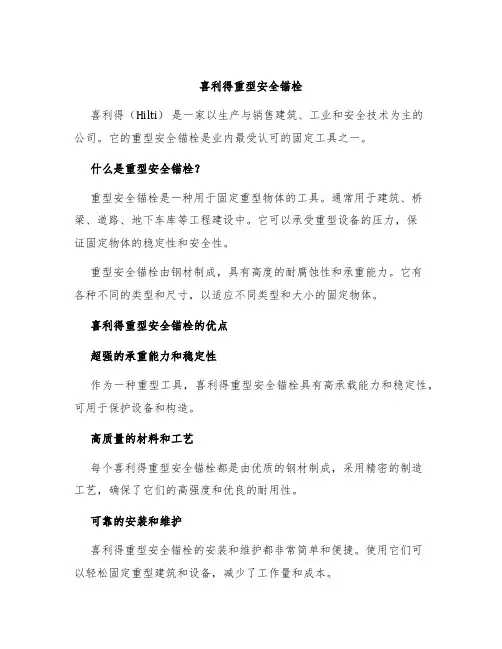 喜利得重型安全锚栓

喜利得（Hilti）是一家以生产与销售建筑、工业和安全技术为主的公司。它的重型安全锚栓是业内最受认可的固定工具之一。

什么是重型安全锚栓？

重型安全锚栓是一种用于固定重型物体的工具。通常用于建筑、桥梁、道路、地下车库等工程建设中。它可以承受重型设备的压力，保证固定物体的稳定性和安全性。

重型安全锚栓由钢材制成，具有高度的耐腐蚀性和承重能力。它有各种不同的类型和尺寸，以适应不同类型和大小的固定物体。

喜利得重型安全锚栓的优点

超强的承重能力和稳定性

作为一种重型工具，喜利得重型安全锚栓具有高承载能力和稳定性，可用于保护设备和构造。

高质量的材料和工艺

每个喜利得重型安全锚栓都是由优质的钢材制成，采用精密的制造工艺，确保了它们的高强度和优良的耐用性。

可靠的安装和维护

喜利得重型安全锚栓的安装和维护都非常简单和便捷。使用它们可以轻松固定重型建筑和设备，减少了工作量和成本。